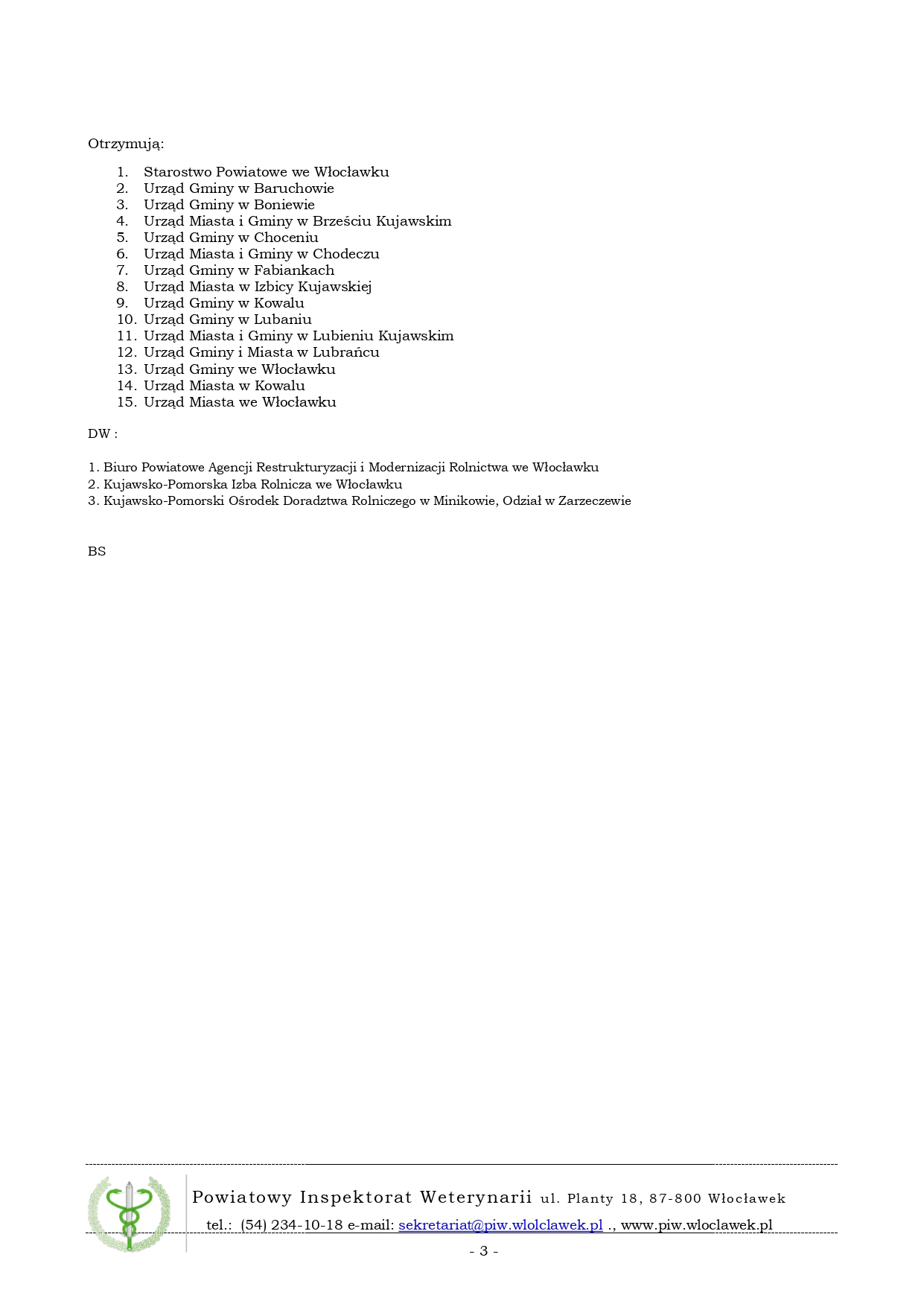 Otrzymują:

1. Starostwo Powiatowe we Włocławku
2. Urząd Gminy w Baruchowie
3. Urząd Gminy w Boniewie
4. Urząd Miasta i Gminy w Brześciu Kujawskim
5. Urząd Gminy w Choceniu
6. Urząd Miasta i Gminy w Chodeczu
7. Urząd Gminy w Fabiankach
8. Urząd Miasta w Izbicy Kujawskiej
9. Urząd Gminy w Kowalu
10. Urząd Gminy w Lubaniu
11. Urząd Miasta i Gminy w Lubieniu Kujawskim
12. Urząd Gminy i Miasta w Lubrańcu
13. Urząd Gminy we Włocławku
14. Urząd Miasta w Kowalu
15. Urząd Miasta we Włocławku

DW :

1. Biuro Powiatowe Agencji Restrukturyzacji i Modernizacji Rolnictwa we Włocławku
2. Kujawsko-Pomorska Izba Rolnicza we Włocławku
3. Kujawsko-Pomorski Ośrodek Doradztwa Rolniczego w Minikowie, Odział w Zarzeczewie

BS

Powiatowy Inspektorat Weterynarii ul. Planty 18, 87-800 Włocławek
tel.: (54) 234-10-18 e-mail: sekretariat@piw.wlolclawek.pl ., www.piw.wloclawek.pl

- 3 -